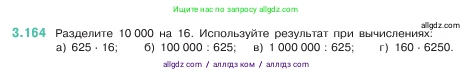 Ищите нас по запросу allgdz.com

allgdz.com

3.164 Разделите 10 000 на 16. Используйте результат при вычислениях:
а) $625 \cdot 16$; б) $100\,000 : 625$; в) $1\,000\,000 : 625$; г) $160 \cdot 6250$.

allgdz com / аллгдз ком / аллгдз com